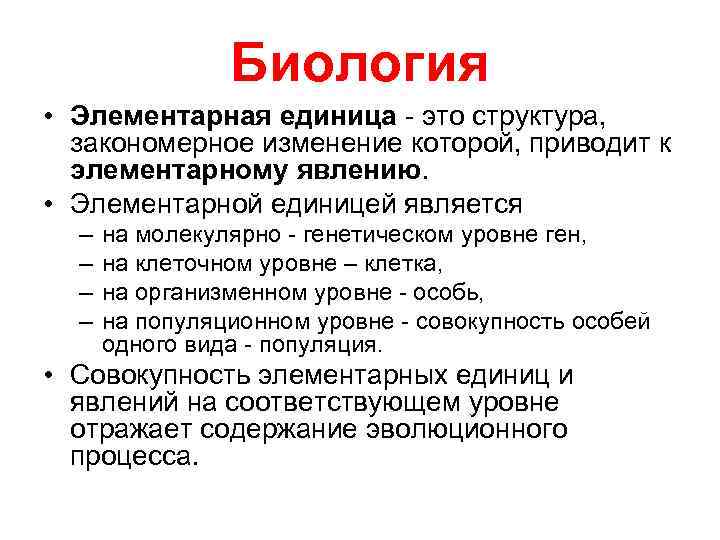 Биология

• Элементарная единица - это структура, закономерное изменение которой, приводит к элементарному явлению.
• Элементарной единицей является
– на молекулярно - генетическом уровне ген,
– на клеточном уровне – клетка,
– на организменном уровне - особь,
– на популяционном уровне - совокупность особей одного вида - популяция.
• Совокупность элементарных единиц и явлений на соответствующем уровне отражает содержание эволюционного процесса.